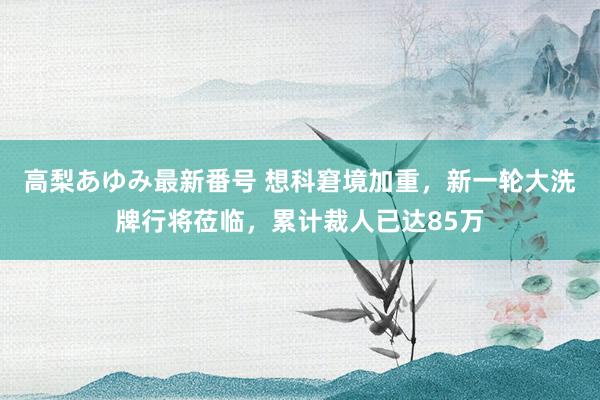 高梨あゆみ最新番号 想科窘境加重，新一轮大洗牌行将莅临，累计裁人已达85万